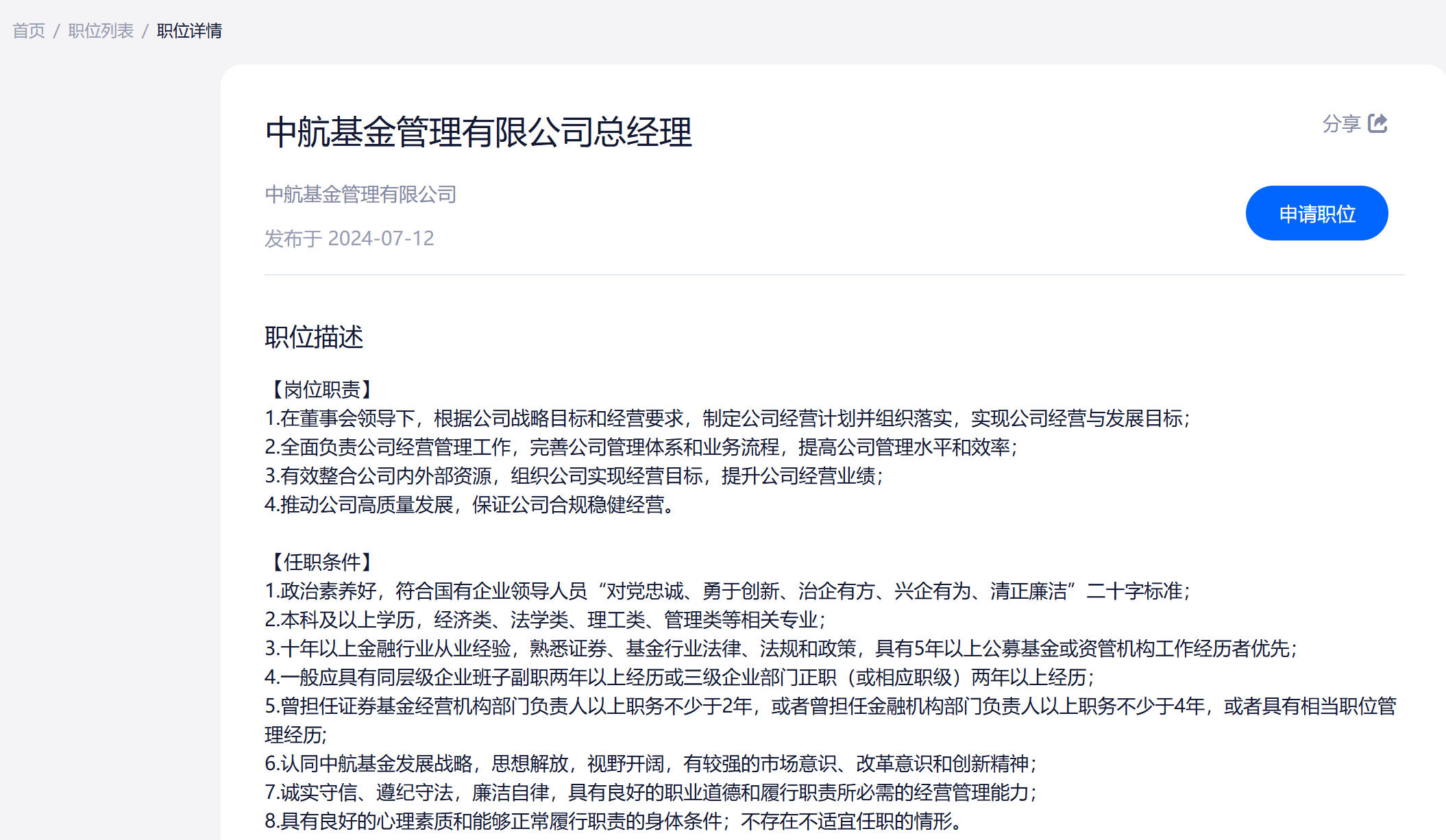 首页 / 职位列表 / 职位详情

中航基金管理有限公司总经理

分享

中航基金管理有限公司

发布于 2024-07-12

申请职位

职位描述

【岗位职责】
1.在董事会领导下，根据公司战略目标和经营要求，制定公司经营计划并组织落实，实现公司经营与发展目标；
2.全面负责公司经营管理工作，完善公司管理体系和业务流程，提高公司管理水平和效率；
3.有效整合公司内外部资源，组织公司实现经营目标，提升公司经营业绩；
4.推动公司高质量发展，保证公司合规稳健经营。

【任职条件】
1.政治素养好，符合国有企业领导人员“对党忠诚、勇于创新、治企有方、兴企有为、清正廉洁”二十字标准；
2.本科及以上学历，经济类、法学类、理工类、管理类等相关专业；
3.十年以上金融行业从业经验，熟悉证券、基金行业法律、法规和政策，具有5年以上公募基金或资管机构工作经历者优先；
4.一般应具有同层级企业班子副职两年以上经历或三级企业部门正职（或相应职级）两年以上经历；
5.曾担任证券基金经营机构部门负责人以上职务不少于2年，或者曾担任金融机构部门负责人以上职务不少于4年，或者具有相当职位管理经历；
6.认同中航基金发展战略，思想解放，视野开阔，有较强的市场意识、改革意识和创新精神；
7.诚实守信、遵纪守法，廉洁自律，具有良好的职业道德和履行职责所必需的经营管理能力；
8.具有良好的心理素质和能够正常履行职责的身体条件；不存在不适宜任职的情形。